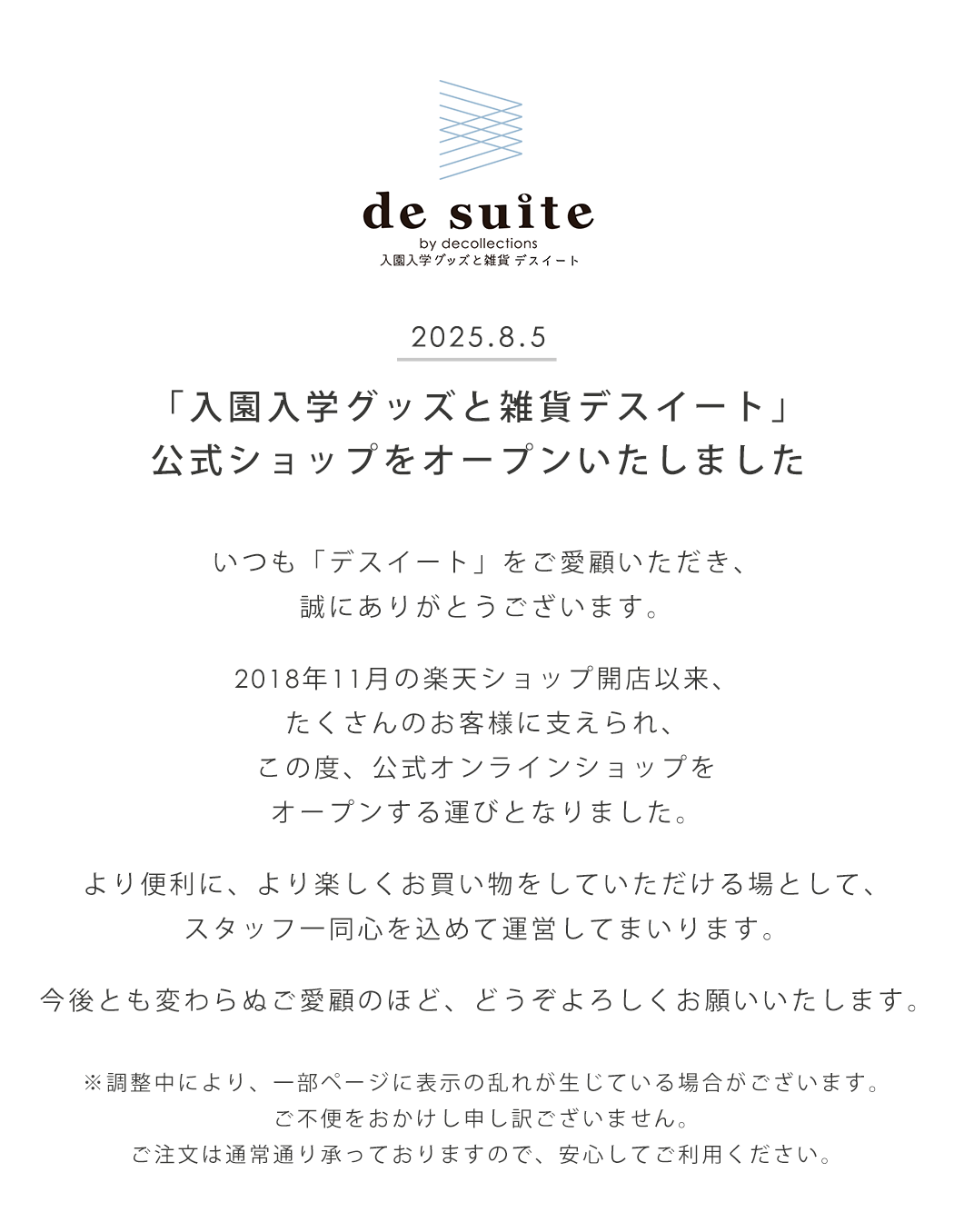 de suite
by decollections
入園入学グッズと雑貨 デスイート

2025.8.5

「入園入学グッズと雑貨デスイート」
公式ショップをオープンいたしました

いつも「デスイート」をご愛顧いただき、
誠にありがとうございます。

2018年11月の楽天ショップ開店以来、
たくさんのお客様に支えられ、
この度、公式オンラインショップを
オープンする運びとなりました。

より便利に、より楽しくお買い物をしていただける場として、
スタッフ一同心を込めて運営してまいります。

今後とも変わらぬご愛顧のほど、どうぞよろしくお願いいたします。

※調整中により、一部ページに表示の乱れが生じている場合がございます。
ご不便をおかけし申し訳ございません。
ご注文は通常通り承っておりますので、安心してご利用ください。